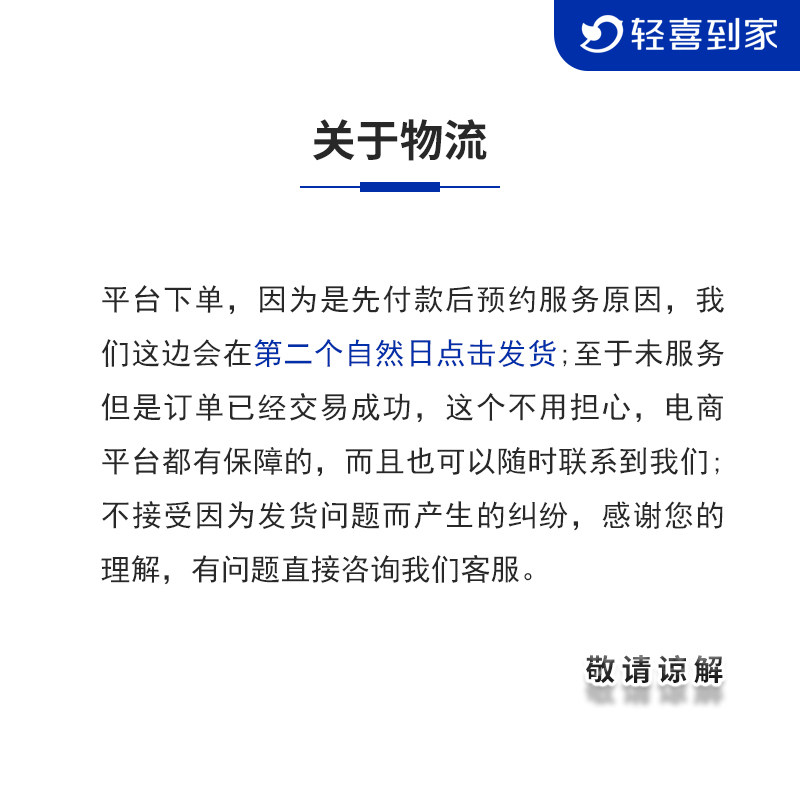 轻喜到家

关于物流

平台下单，因为是先付款后预约服务原因，我们这边会在第二个自然日点击发货；至于未服务但是订单已经交易成功，这个不用担心，电商平台都有保障的，而且也可以随时联系到我们；不接受因为发货问题而产生的纠纷，感谢您的理解，有问题直接咨询我们客服。

敬请谅解